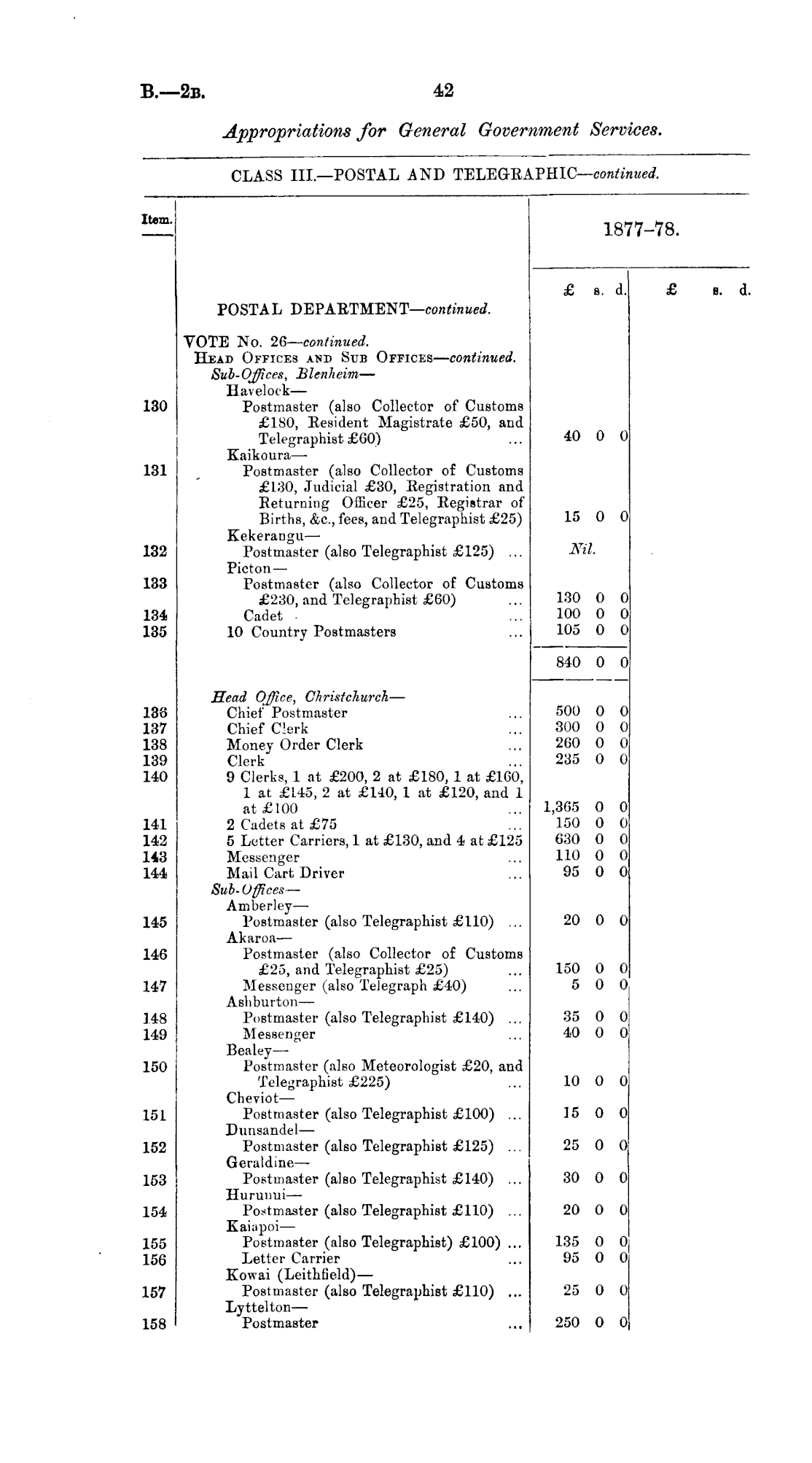 B.—2B. 42

Appropriations for General Government Services.

CLASS III.—POSTAL AND TELEGRAPHIC—continued.

| Item. | | 1877–78. £ s. d. | £ s. d. |
|---|---|---|---|
| | POSTAL DEPARTMENT—continued. | | |
| | VOTE No. 26—continued. | | |
| | HEAD OFFICES AND SUB OFFICES—continued. | | |
| | Sub-Offices, Blenheim— | | |
| | Havelock— | | |
| 130 | Postmaster (also Collector of Customs £180, Resident Magistrate £50, and Telegraphist £60) ... | 40 0 0 | |
| | Kaikoura— | | |
| 131 | Postmaster (also Collector of Customs £130, Judicial £30, Registration and Returning Officer £25, Registrar of Births, &c., fees, and Telegraphist £25) | 15 0 0 | |
| | Kekerangu— | | |
| 132 | Postmaster (also Telegraphist £125) ... | Nil. | |
| | Picton— | | |
| 133 | Postmaster (also Collector of Customs £230, and Telegraphist £60) ... | 130 0 0 | |
| 134 | Cadet ... | 100 0 0 | |
| 135 | 10 Country Postmasters ... | 105 0 0 | |
| | | 840 0 0 | |
| | Head Office, Christchurch— | | |
| 136 | Chief Postmaster ... | 500 0 0 | |
| 137 | Chief Clerk ... | 300 0 0 | |
| 138 | Money Order Clerk ... | 260 0 0 | |
| 139 | Clerk ... | 235 0 0 | |
| 140 | 9 Clerks, 1 at £200, 2 at £180, 1 at £160, 1 at £145, 2 at £140, 1 at £120, and 1 at £100 ... | 1,365 0 0 | |
| 141 | 2 Cadets at £75 ... | 150 0 0 | |
| 142 | 5 Letter Carriers, 1 at £130, and 4 at £125 | 630 0 0 | |
| 143 | Messenger ... | 110 0 0 | |
| 144 | Mail Cart Driver ... | 95 0 0 | |
| | Sub-Offices— | | |
| | Amberley— | | |
| 145 | Postmaster (also Telegraphist £110) ... | 20 0 0 | |
| | Akaroa— | | |
| 146 | Postmaster (also Collector of Customs £25, and Telegraphist £25) ... | 150 0 0 | |
| 147 | Messenger (also Telegraph £40) ... | 5 0 0 | |
| | Ashburton— | | |
| 148 | Postmaster (also Telegraphist £140) ... | 35 0 0 | |
| 149 | Messenger ... | 40 0 0 | |
| | Bealey— | | |
| 150 | Postmaster (also Meteorologist £20, and Telegraphist £225) ... | 10 0 0 | |
| | Cheviot— | | |
| 151 | Postmaster (also Telegraphist £100) ... | 15 0 0 | |
| | Dunsandel— | | |
| 152 | Postmaster (also Telegraphist £125) ... | 25 0 0 | |
| | Geraldine— | | |
| 153 | Postmaster (also Telegraphist £140) ... | 30 0 0 | |
| | Hurunui— | | |
| 154 | Postmaster (also Telegraphist £110) ... | 20 0 0 | |
| | Kaiapoi— | | |
| 155 | Postmaster (also Telegraphist) £100) ... | 135 0 0 | |
| 156 | Letter Carrier ... | 95 0 0 | |
| | Kowai (Leithfield)— | | |
| 157 | Postmaster (also Telegraphist £110) ... | 25 0 0 | |
| | Lyttelton— | | |
| 158 | Postmaster ... | 250 0 0 | |